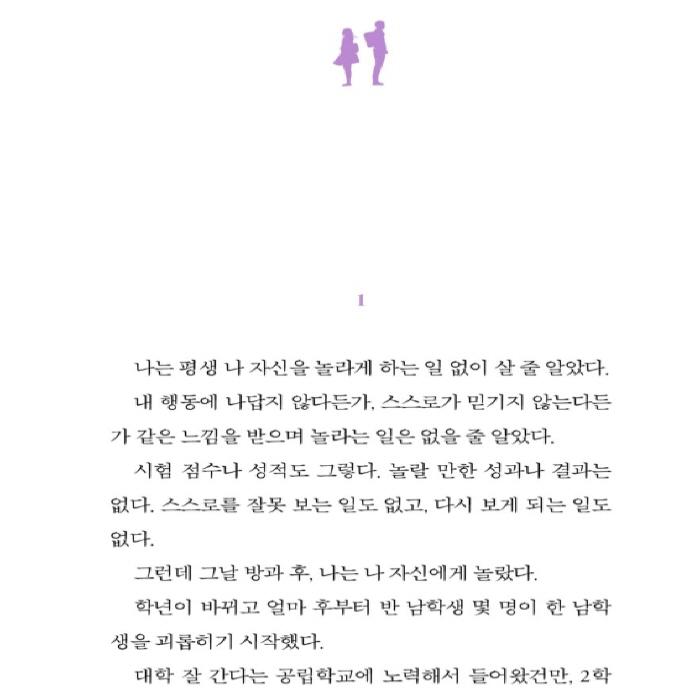 1

나는 평생 나 자신을 놀라게 하는 일 없이 살 줄 알았다.

내 행동에 나답지 않다든가, 스스로가 믿기지 않는다든가 같은 느낌을 받으며 놀라는 일은 없을 줄 알았다.

시험 점수나 성적도 그렇다. 놀랄 만한 성과나 결과는 없다. 스스로를 잘못 보는 일도 없고, 다시 보게 되는 일도 없다.

그런데 그날 방과 후, 나는 나 자신에게 놀랐다.

학년이 바뀌고 얼마 후부터 반 남학생 몇 명이 한 남학생을 괴롭히기 시작했다.

대학 잘 간다는 공립학교에 노력해서 들어왔건만, 2학